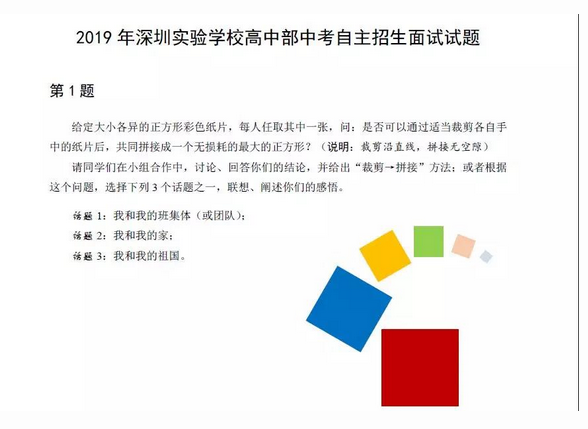 2019 年深圳实验学校高中部中考自主招生面试试题

第 1 题

给定大小各异的正方形彩色纸片，每人任取其中一张，问：是否可以通过适当裁剪各自手中的纸片后，共同拼接成一个无损耗的最大的正方形？（说明：裁剪沿直线，拼接无空隙）

请同学们在小组合作中，讨论、回答你们的结论，并给出“裁剪→拼接”方法；或者根据这个问题，选择下列 3 个话题之一，联想、阐述你们的感悟。

话题 1：我和我的班集体（或团队）；

话题 2：我和我的家；

话题 3：我和我的祖国。